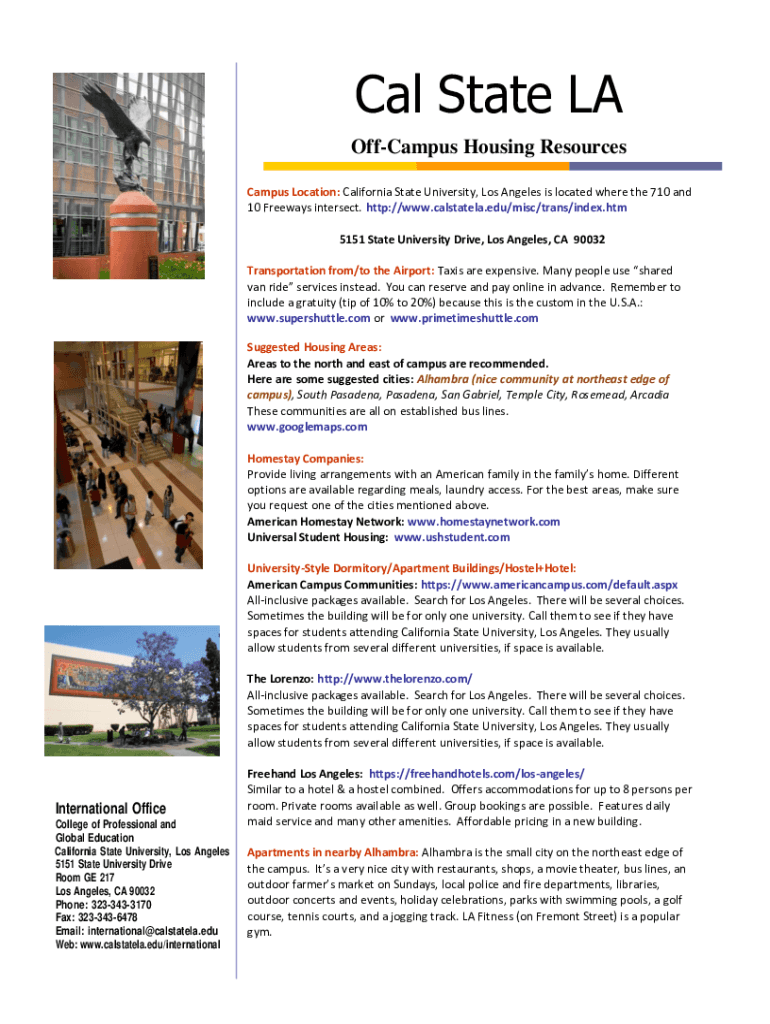 Cal State LA

Off-Campus Housing Resources

Campus Location: California State University, Los Angeles is located where the 710 and 10 Freeways intersect. http://www.calstatela.edu/misc/trans/index.htm

5151 State University Drive, Los Angeles, CA 90032

Transportation from/to the Airport: Taxis are expensive. Many people use "shared van ride" services instead. You can reserve and pay online in advance. Remember to include a gratuity (tip of 10% to 20%) because this is the custom in the U.S.A.: www.supershuttle.com or www.primetimeshuttle.com

Suggested Housing Areas:
Areas to the north and east of campus are recommended.
Here are some suggested cities: Alhambra (nice community at northeast edge of campus), South Pasadena, Pasadena, San Gabriel, Temple City, Rosemead, Arcadia
These communities are all on established bus lines.
www.googlemaps.com

Homestay Companies:
Provide living arrangements with an American family in the family's home. Different options are available regarding meals, laundry access. For the best areas, make sure you request one of the cities mentioned above.
American Homestay Network: www.homestaynetwork.com
Universal Student Housing: www.ushstudent.com

University-Style Dormitory/Apartment Buildings/Hostel+Hotel:
American Campus Communities: https://www.americancampus.com/default.aspx
All-inclusive packages available. Search for Los Angeles. There will be several choices. Sometimes the building will be for only one university. Call them to see if they have spaces for students attending California State University, Los Angeles. They usually allow students from several different universities, if space is available.

The Lorenzo: http://www.thelorenzo.com/
All-inclusive packages available. Search for Los Angeles. There will be several choices. Sometimes the building will be for only one university. Call them to see if they have spaces for students attending California State University, Los Angeles. They usually allow students from several different universities, if space is available.

Freehand Los Angeles: https://freehandhotels.com/los-angeles/
Similar to a hotel & a hostel combined. Offers accommodations for up to 8 persons per room. Private rooms available as well. Group bookings are possible. Features daily maid service and many other amenities. Affordable pricing in a new building.

Apartments in nearby Alhambra: Alhambra is the small city on the northeast edge of the campus. It's a very nice city with restaurants, shops, a movie theater, bus lines, an outdoor farmer's market on Sundays, local police and fire departments, libraries, outdoor concerts and events, holiday celebrations, parks with swimming pools, a golf course, tennis courts, and a jogging track. LA Fitness (on Fremont Street) is a popular gym.

International Office
College of Professional and Global Education
California State University, Los Angeles
5151 State University Drive
Room GE 217
Los Angeles, CA 90032
Phone: 323-343-3170
Fax: 323-343-6478
Email: international@calstatela.edu
Web: www.calstatela.edu/international